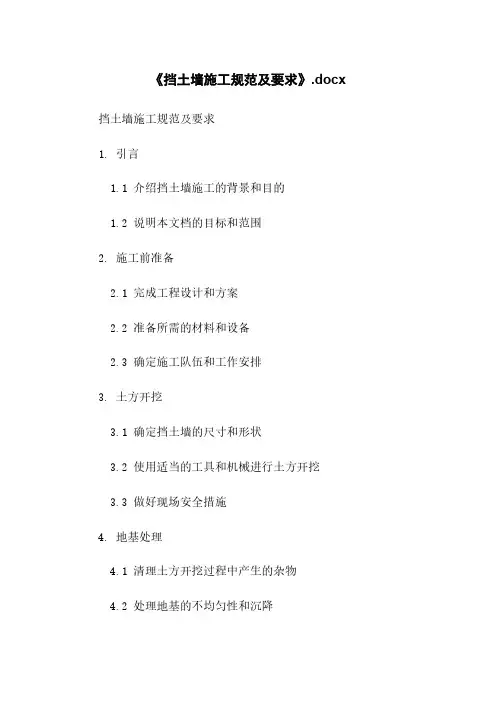 《挡土墙施工规范及要求》.docx

挡土墙施工规范及要求

1. 引言

1.1 介绍挡土墙施工的背景和目的

1.2 说明本文档的目标和范围

2. 施工前准备

2.1 完成工程设计和方案

2.2 准备所需的材料和设备

2.3 确定施工队伍和工作安排

3. 土方开挖

3.1 确定挡土墙的尺寸和形状

3.2 使用适当的工具和机械进行土方开挖

3.3 做好现场安全措施

4. 地基处理

4.1 清理土方开挖过程中产生的杂物

4.2 处理地基的不均匀性和沉降